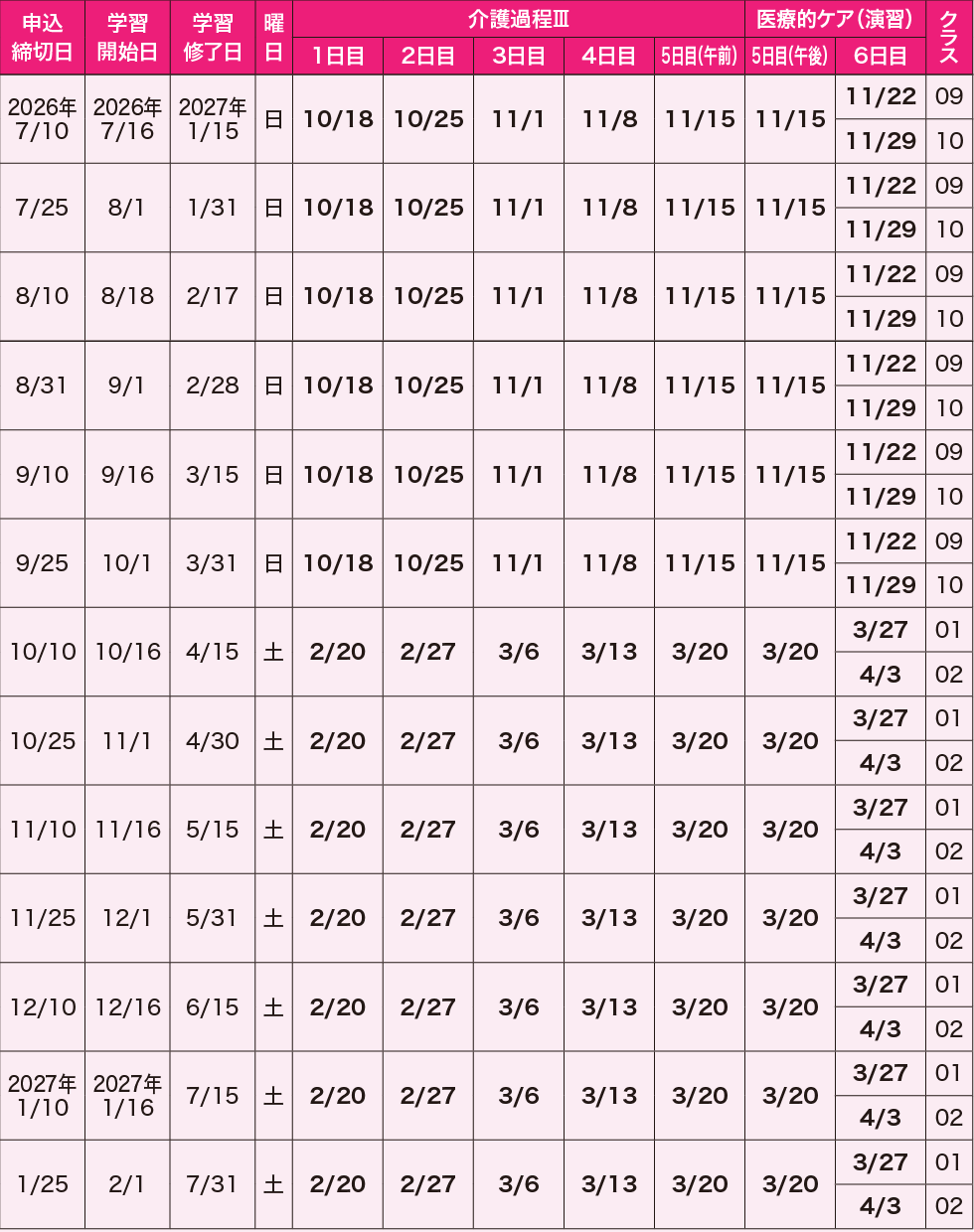 | 申込締切日 | 学習開始日 | 学習修了日 | 曜日 | 介護過程Ⅲ 1日目 | 介護過程Ⅲ 2日目 | 介護過程Ⅲ 3日目 | 介護過程Ⅲ 4日目 | 介護過程Ⅲ 5日目(午前) | 医療的ケア(演習) 5日目(午後) | 医療的ケア(演習) 6日目 | クラス |
|---|---|---|---|---|---|---|---|---|---|---|---|
| 2026年 7/10 | 2026年 7/16 | 2027年 1/15 | 日 | 10/18 | 10/25 | 11/1 | 11/8 | 11/15 | 11/15 | 11/22 | 09 |
| | | | | | | | | | | 11/29 | 10 |
| 7/25 | 8/1 | 1/31 | 日 | 10/18 | 10/25 | 11/1 | 11/8 | 11/15 | 11/15 | 11/22 | 09 |
| | | | | | | | | | | 11/29 | 10 |
| 8/10 | 8/18 | 2/17 | 日 | 10/18 | 10/25 | 11/1 | 11/8 | 11/15 | 11/15 | 11/22 | 09 |
| | | | | | | | | | | 11/29 | 10 |
| 8/31 | 9/1 | 2/28 | 日 | 10/18 | 10/25 | 11/1 | 11/8 | 11/15 | 11/15 | 11/22 | 09 |
| | | | | | | | | | | 11/29 | 10 |
| 9/10 | 9/16 | 3/15 | 日 | 10/18 | 10/25 | 11/1 | 11/8 | 11/15 | 11/15 | 11/22 | 09 |
| | | | | | | | | | | 11/29 | 10 |
| 9/25 | 10/1 | 3/31 | 日 | 10/18 | 10/25 | 11/1 | 11/8 | 11/15 | 11/15 | 11/22 | 09 |
| | | | | | | | | | | 11/29 | 10 |
| 10/10 | 10/16 | 4/15 | 土 | 2/20 | 2/27 | 3/6 | 3/13 | 3/20 | 3/20 | 3/27 | 01 |
| | | | | | | | | | | 4/3 | 02 |
| 10/25 | 11/1 | 4/30 | 土 | 2/20 | 2/27 | 3/6 | 3/13 | 3/20 | 3/20 | 3/27 | 01 |
| | | | | | | | | | | 4/3 | 02 |
| 11/10 | 11/16 | 5/15 | 土 | 2/20 | 2/27 | 3/6 | 3/13 | 3/20 | 3/20 | 3/27 | 01 |
| | | | | | | | | | | 4/3 | 02 |
| 11/25 | 12/1 | 5/31 | 土 | 2/20 | 2/27 | 3/6 | 3/13 | 3/20 | 3/20 | 3/27 | 01 |
| | | | | | | | | | | 4/3 | 02 |
| 12/10 | 12/16 | 6/15 | 土 | 2/20 | 2/27 | 3/6 | 3/13 | 3/20 | 3/20 | 3/27 | 01 |
| | | | | | | | | | | 4/3 | 02 |
| 2027年 1/10 | 2027年 1/16 | 7/15 | 土 | 2/20 | 2/27 | 3/6 | 3/13 | 3/20 | 3/20 | 3/27 | 01 |
| | | | | | | | | | | 4/3 | 02 |
| 1/25 | 2/1 | 7/31 | 土 | 2/20 | 2/27 | 3/6 | 3/13 | 3/20 | 3/20 | 3/27 | 01 |
| | | | | | | | | | | 4/3 | 02 |